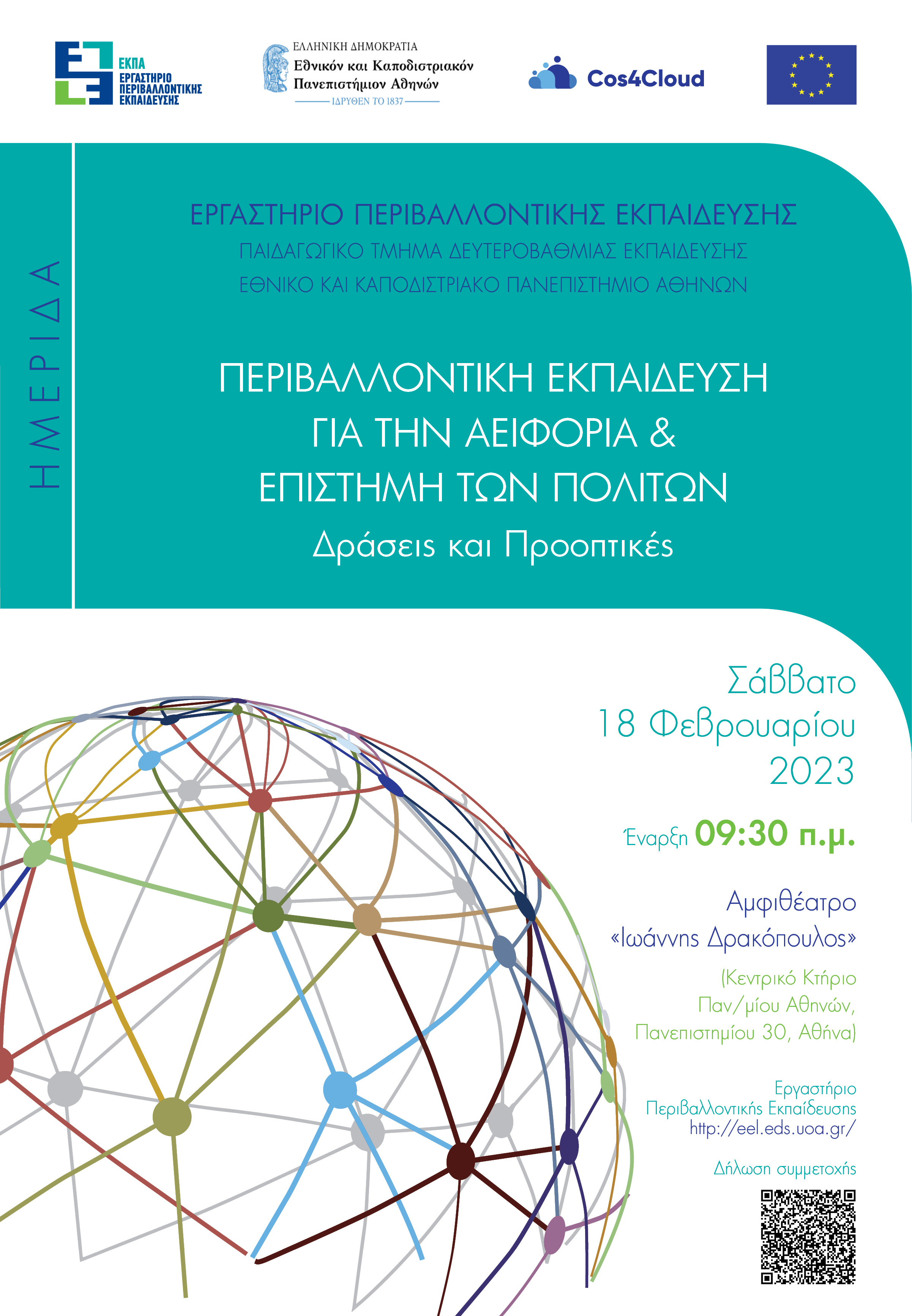 ΕΚΠΑ
ΕΡΓΑΣΤΗΡΙΟ ΠΕΡΙΒΑΛΛΟΝΤΙΚΗΣ ΕΚΠΑΙΔΕΥΣΗΣ

ΕΛΛΗΝΙΚΗ ΔΗΜΟΚΡΑΤΙΑ
Εθνικόν και Καποδιστριακόν Πανεπιστήμιον Αθηνών
ΙΔΡΥΘΕΝ ΤΟ 1837

Cos4Cloud

ΗΜΕΡΙΔΑ

ΕΡΓΑΣΤΗΡΙΟ ΠΕΡΙΒΑΛΛΟΝΤΙΚΗΣ ΕΚΠΑΙΔΕΥΣΗΣ
ΠΑΙΔΑΓΩΓΙΚΟ ΤΜΗΜΑ ΔΕΥΤΕΡΟΒΑΘΜΙΑΣ ΕΚΠΑΙΔΕΥΣΗΣ
ΕΘΝΙΚΟ ΚΑΙ ΚΑΠΟΔΙΣΤΡΙΑΚΟ ΠΑΝΕΠΙΣΤΗΜΙΟ ΑΘΗΝΩΝ

ΠΕΡΙΒΑΛΛΟΝΤΙΚΗ ΕΚΠΑΙΔΕΥΣΗ
ΓΙΑ ΤΗΝ ΑΕΙΦΟΡΙΑ &
ΕΠΙΣΤΗΜΗ ΤΩΝ ΠΟΛΙΤΩΝ
Δράσεις και Προοπτικές

Σάββατο
18 Φεβρουαρίου
2023

Έναρξη 09:30 π.μ.

Αμφιθέατρο
«Ιωάννης Δρακόπουλος»
(Κεντρικό Κτήριο
Παν/μίου Αθηνών,
Πανεπιστημίου 30, Αθήνα)

Εργαστήριο
Περιβαλλοντικής Εκπαίδευσης
http://eel.eds.uoa.gr/

Δήλωση συμμετοχής